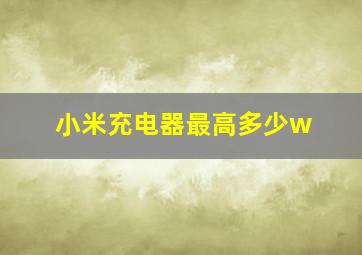 小米充电器最高多少w